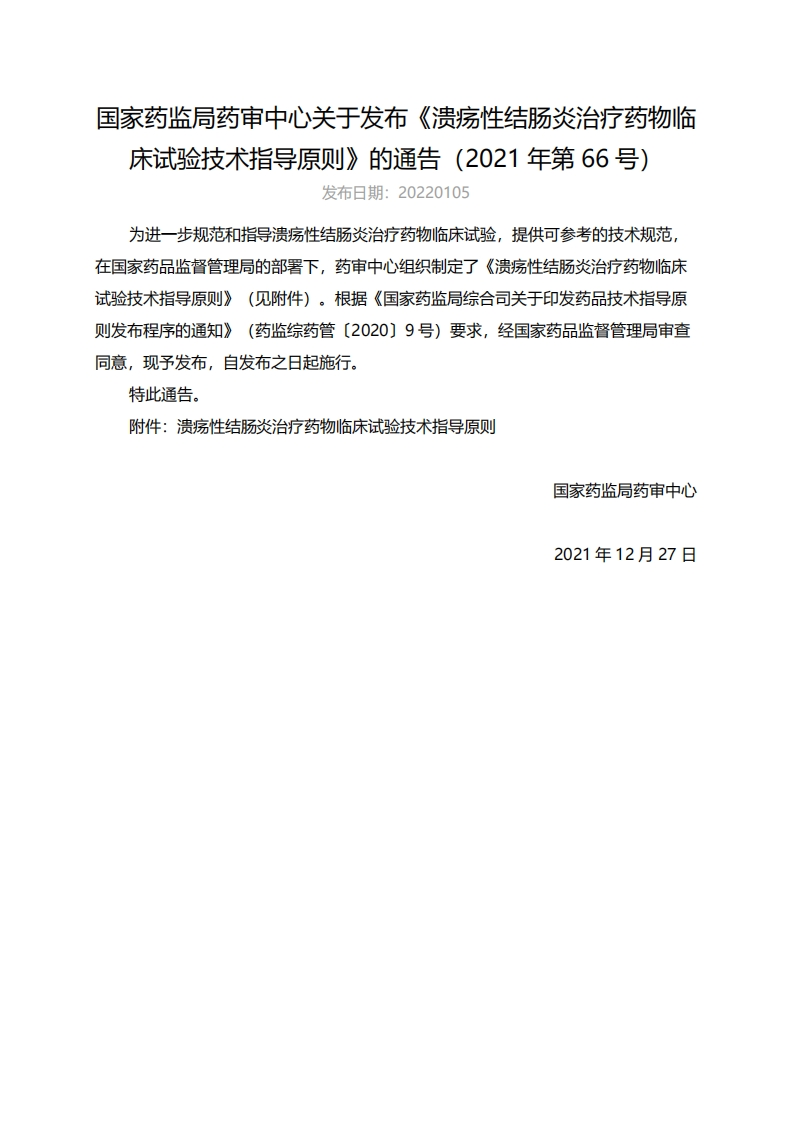 国家药监局药审中心关于发布《溃疡性结肠炎治疗药物临床试验技术指导原则》的通告（2021 年第 66 号）

发布日期：20220105

为进一步规范和指导溃疡性结肠炎治疗药物临床试验，提供可参考的技术规范，在国家药品监督管理局的部署下，药审中心组织制定了《溃疡性结肠炎治疗药物临床试验技术指导原则》（见附件）。根据《国家药监局综合司关于印发药品技术指导原则发布程序的通知》（药监综药管〔2020〕9 号）要求，经国家药品监督管理局审查同意，现予发布，自发布之日起施行。

特此通告。

附件：溃疡性结肠炎治疗药物临床试验技术指导原则

国家药监局药审中心

2021 年 12 月 27 日